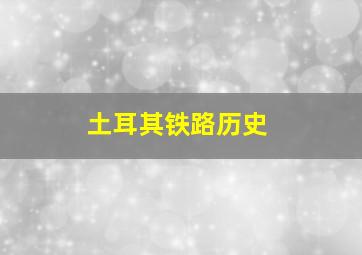 土耳其铁路历史